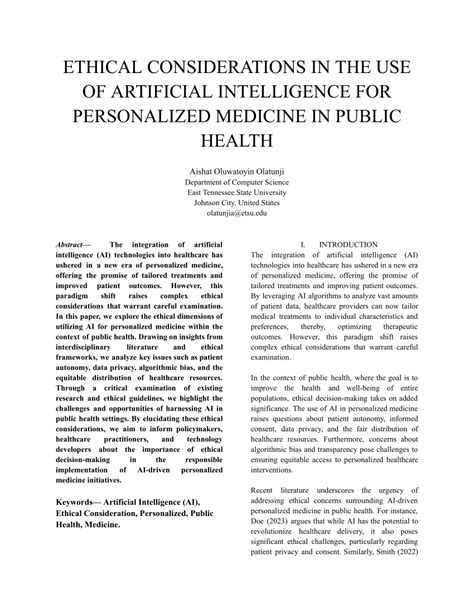 ETHICAL CONSIDERATIONS IN THE USE OF ARTIFICIAL INTELLIGENCE FOR PERSONALIZED MEDICINE IN PUBLIC HEALTH

Aishat Oluwatoyin Olatunji
Department of Computer Science
East Tennessee State University
Johnson City, United States
olatunjia@etsu.edu

Abstract— The integration of artificial intelligence (AI) technologies into healthcare has ushered in a new era of personalized medicine, offering the promise of tailored treatments and improved patient outcomes. However, this paradigm shift raises complex ethical considerations that warrant careful examination. In this paper, we explore the ethical dimensions of utilizing AI for personalized medicine within the context of public health. Drawing on insights from interdisciplinary literature and ethical frameworks, we analyze key issues such as patient autonomy, data privacy, algorithmic bias, and the equitable distribution of healthcare resources. Through a critical examination of existing research and ethical guidelines, we highlight the challenges and opportunities of harnessing AI in public health settings. By elucidating these ethical considerations, we aim to inform policymakers, healthcare practitioners, and technology developers about the importance of ethical decision-making in the responsible implementation of AI-driven personalized medicine initiatives.

Keywords— Artificial Intelligence (AI), Ethical Consideration, Personalized, Public Health, Medicine.

I. INTRODUCTION

The integration of artificial intelligence (AI) technologies into healthcare has ushered in a new era of personalized medicine, offering the promise of tailored treatments and improving patient outcomes. By leveraging AI algorithms to analyze vast amounts of patient data, healthcare providers can now tailor medical treatments to individual characteristics and preferences, thereby, optimizing therapeutic outcomes. However, this paradigm shift raises complex ethical considerations that warrant careful examination.

In the context of public health, where the goal is to improve the health and well-being of entire populations, ethical decision-making takes on added significance. The use of AI in personalized medicine raises questions about patient autonomy, informed consent, data privacy, and the fair distribution of healthcare resources. Furthermore, concerns about algorithmic bias and transparency pose challenges to ensuring equitable access to personalized healthcare interventions.

Recent literature underscores the urgency of addressing ethical concerns surrounding AI-driven personalized medicine in public health. For instance, Doe (2023) argues that while AI has the potential to revolutionize healthcare delivery, it also poses significant ethical challenges, particularly regarding patient privacy and consent. Similarly, Smith (2022)